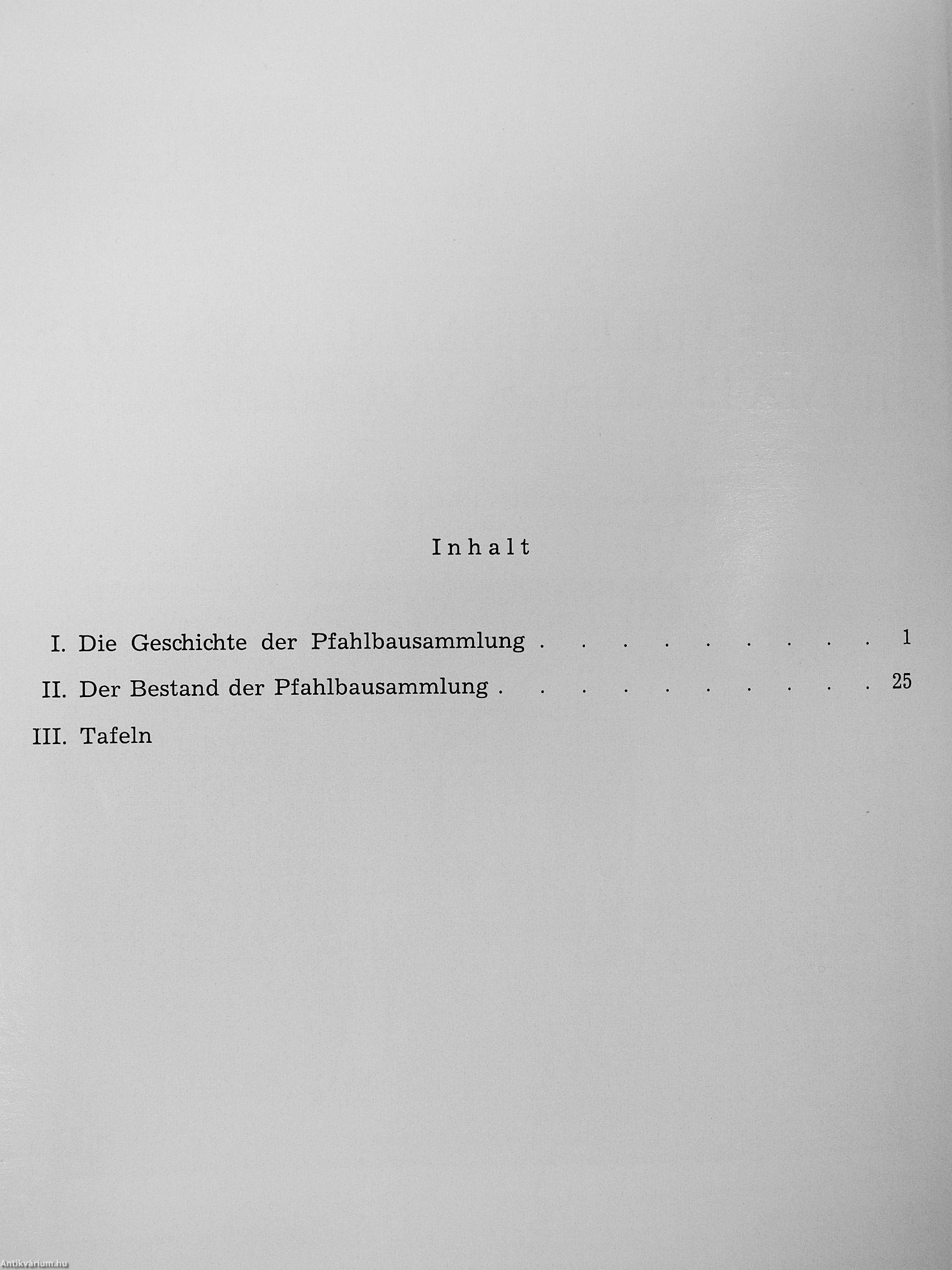 Inhalt

I. Die Geschichte der Pfahlbausammlung 1

II. Der Bestand der Pfahlbausammlung 25

III. Tafeln

Antikvárium.hu